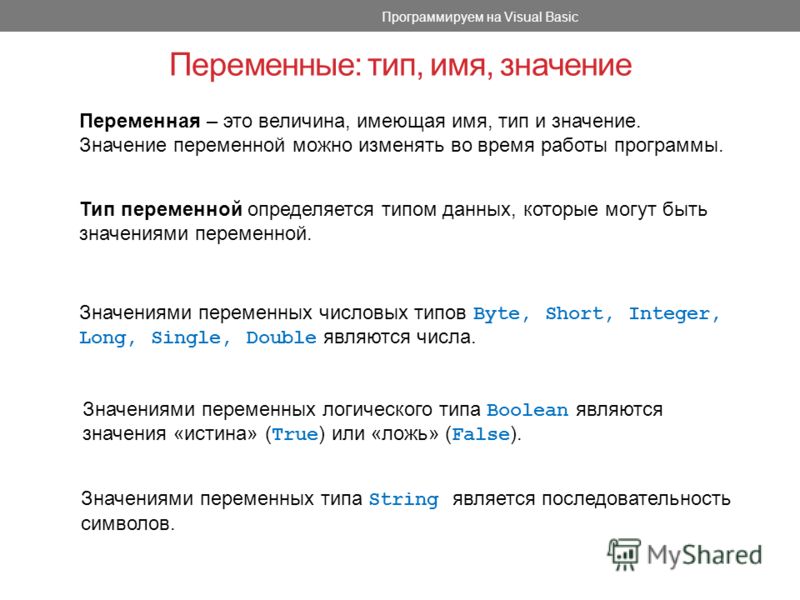 Программируем на Visual Basic

Переменные: тип, имя, значение

Переменная – это величина, имеющая имя, тип и значение. Значение переменной можно изменять во время работы программы.

Тип переменной определяется типом данных, которые могут быть значениями переменной.

Значениями переменных числовых типов Byte, Short, Integer, Long, Single, Double являются числа.

Значениями переменных логического типа Boolean являются значения «истина» (True) или «ложь» (False).

Значениями переменных типа String является последовательность символов.

MyShared